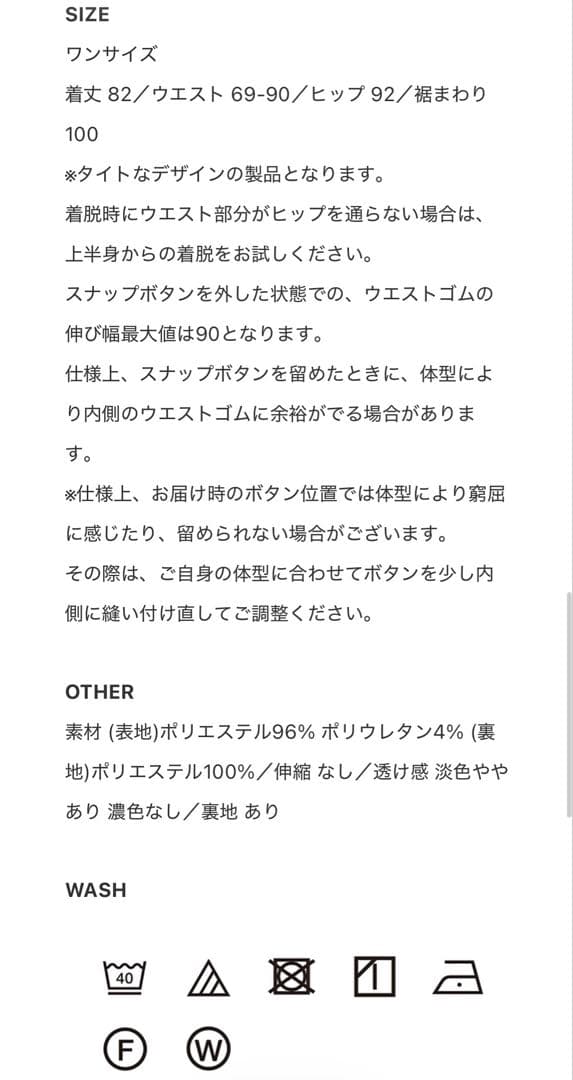 SIZE

ワンサイズ

着丈 82／ウエスト 69-90／ヒップ 92／裾まわり 100

※タイトなデザインの製品となります。
着脱時にウエスト部分がヒップを通らない場合は、上半身からの着脱をお試しください。
スナップボタンを外した状態での、ウエストゴムの伸び幅最大値は90となります。
仕様上、スナップボタンを留めたときに、体型により内側のウエストゴムに余裕がでる場合があります。
※仕様上、お届け時のボタン位置では体型により窮屈に感じたり、留められない場合がございます。
その際は、ご自身の体型に合わせてボタンを少し内側に縫い付け直してご調整ください。

OTHER

素材 (表地)ポリエステル96% ポリウレタン4% (裏地)ポリエステル100%／伸縮 なし／透け感 淡色ややあり 濃色なし／裏地 あり

WASH

40

F W